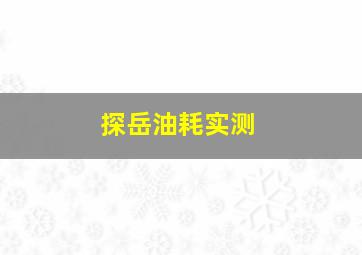 探岳油耗实测